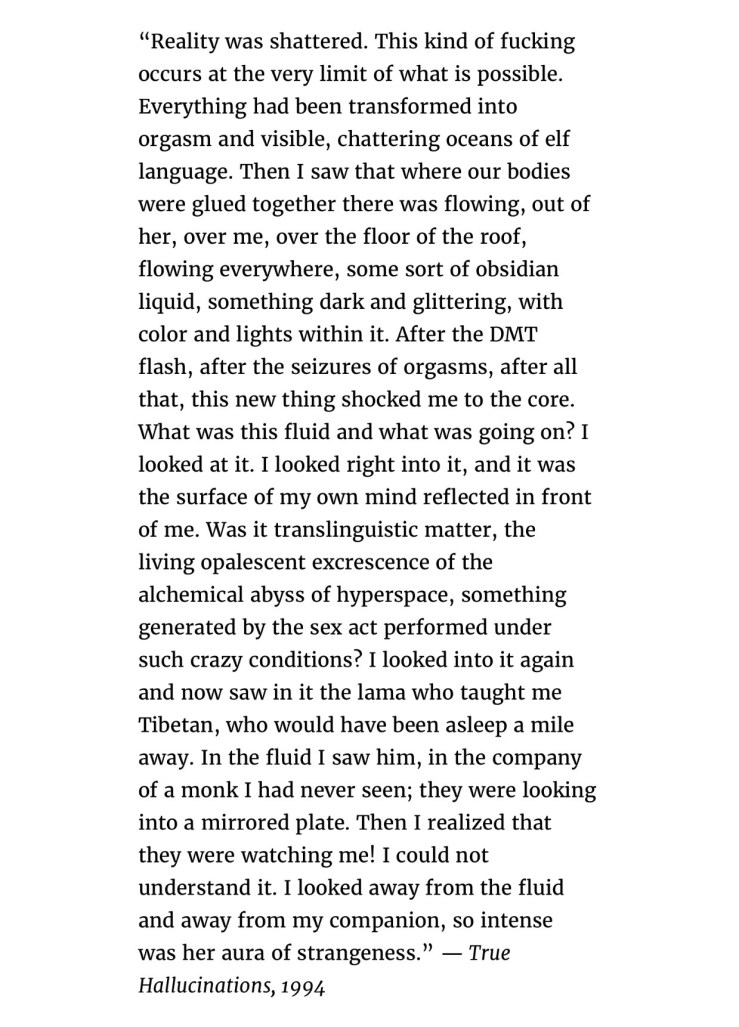 “Reality was shattered. This kind of fucking occurs at the very limit of what is possible. Everything had been transformed into orgasm and visible, chattering oceans of elf language. Then I saw that where our bodies were glued together there was flowing, out of her, over me, over the floor of the roof, flowing everywhere, some sort of obsidian liquid, something dark and glittering, with color and lights within it. After the DMT flash, after the seizures of orgasms, after all that, this new thing shocked me to the core. What was this fluid and what was going on? I looked at it. I looked right into it, and it was the surface of my own mind reflected in front of me. Was it translinguistic matter, the living opalescent excrescence of the alchemical abyss of hyperspace, something generated by the sex act performed under such crazy conditions? I looked into it again and now saw in it the lama who taught me Tibetan, who would have been asleep a mile away. In the fluid I saw him, in the company of a monk I had never seen; they were looking into a mirrored plate. Then I realized that they were watching me! I could not understand it. I looked away from the fluid and away from my companion, so intense was her aura of strangeness.” — True Hallucinations, 1994